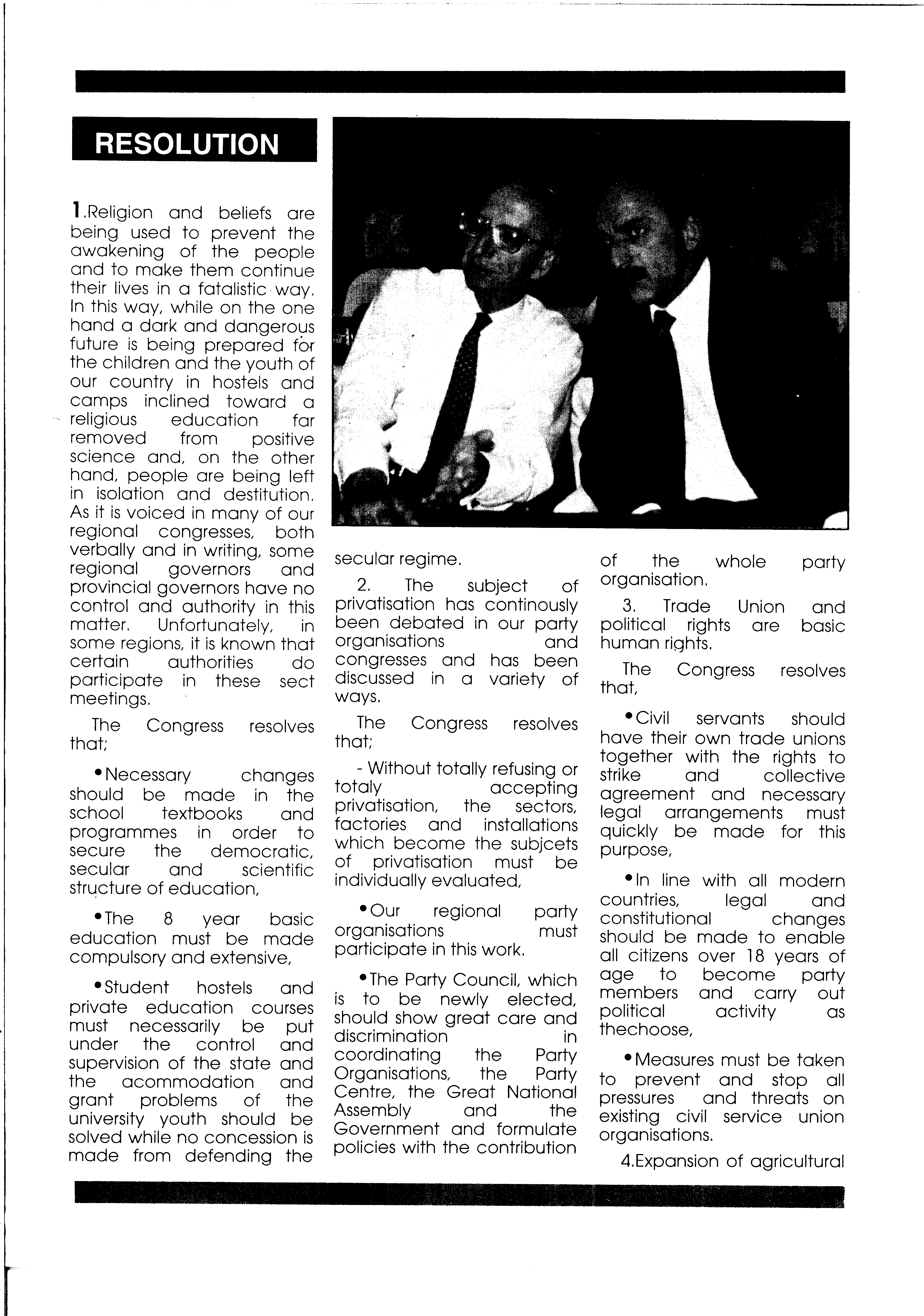 RESOLUTION

1.Religion and beliefs are being used to prevent the awakening of the people and to make them continue their lives in a fatalistic way. In this way, while on the one hand a dark and dangerous future is being prepared for the children and the youth of our country in hostels and camps inclined toward a religious education far removed from positive science and, on the other hand, people are being left in isolation and destitution. As it is voiced in many of our regional congresses, both verbally and in writing, some regional governors and provincial governors have no control and authority in this matter. Unfortunately, in some regions, it is known that certain authorities do participate in these sect meetings.

The Congress resolves that;

•Necessary changes should be made in the school textbooks and programmes in order to secure the democratic, secular and scientific structure of education,

•The 8 year basic education must be made compulsory and extensive,

•Student hostels and private education courses must necessarily be put under the control and supervision of the state and the acommodation and grant problems of the university youth should be solved while no concession is made from defending the secular regime.

2. The subject of privatisation has continously been debated in our party organisations and congresses and has been discussed in a variety of ways.

The Congress resolves that;

- Without totally refusing or totaly accepting privatisation, the sectors, factories and installations which become the subjcets of privatisation must be individually evaluated,

•Our regional party organisations must participate in this work.

•The Party Council, which is to be newly elected, should show great care and discrimination in coordinating the Party Organisations, the Party Centre, the Great National Assembly and the Government and formulate policies with the contribution of the whole party organisation.

3. Trade Union and political rights are basic human rights.

The Congress resolves that,

•Civil servants should have their own trade unions together with the rights to strike and collective agreement and necessary legal arrangements must quickly be made for this purpose,

•In line with all modern countries, legal and constitutional changes should be made to enable all citizens over 18 years of age to become party members and carry out political activity as thechoose,

•Measures must be taken to prevent and stop all pressures and threats on existing civil service union organisations.

4.Expansion of agricultural